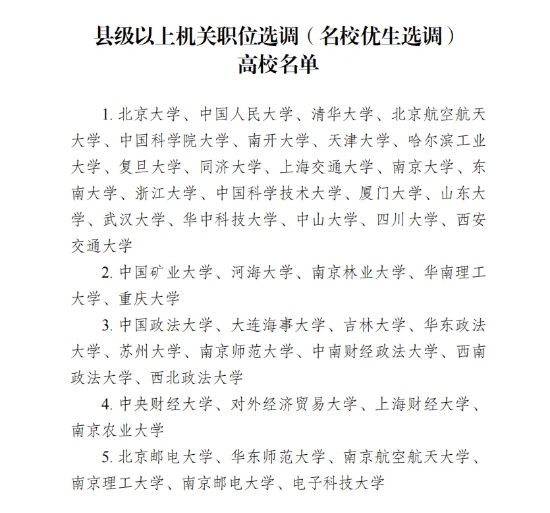 县级以上机关职位选调（名校优生选调）
高校名单

1. 北京大学、中国人民大学、清华大学、北京航空航天大学、中国科学院大学、南开大学、天津大学、哈尔滨工业大学、复旦大学、同济大学、上海交通大学、南京大学、东南大学、浙江大学、中国科学技术大学、厦门大学、山东大学、武汉大学、华中科技大学、中山大学、四川大学、西安交通大学

2. 中国矿业大学、河海大学、南京林业大学、华南理工大学、重庆大学

3. 中国政法大学、大连海事大学、吉林大学、华东政法大学、苏州大学、南京师范大学、中南财经政法大学、西南政法大学、西北政法大学

4. 中央财经大学、对外经济贸易大学、上海财经大学、南京农业大学

5. 北京邮电大学、华东师范大学、南京航空航天大学、南京理工大学、南京邮电大学、电子科技大学